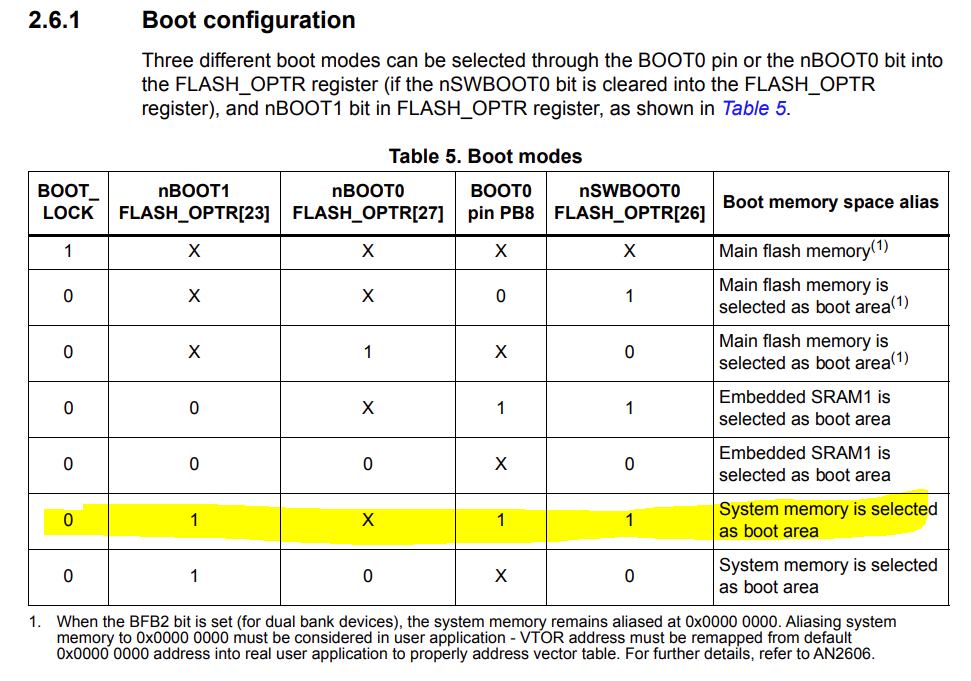 2.6.1 Boot configuration

Three different boot modes can be selected through the BOOT0 pin or the nBOOT0 bit into the FLASH_OPTR register (if the nSWBOOT0 bit is cleared into the FLASH_OPTR register), and nBOOT1 bit in FLASH_OPTR register, as shown in Table 5.

Table 5. Boot modes

| BOOT_ LOCK | nBOOT1 FLASH_OPTR[23] | nBOOT0 FLASH_OPTR[27] | BOOT0 pin PB8 | nSWBOOT0 FLASH_OPTR[26] | Boot memory space alias |
|---|---|---|---|---|---|
| 1 | X | X | X | X | Main flash memory$^{(1)}$ |
| 0 | X | X | 0 | 1 | Main flash memory is selected as boot area$^{(1)}$ |
| 0 | X | 1 | X | 0 | Main flash memory is selected as boot area$^{(1)}$ |
| 0 | 0 | X | 1 | 1 | Embedded SRAM1 is selected as boot area |
| 0 | 0 | 0 | X | 0 | Embedded SRAM1 is selected as boot area |
| 0 | 1 | X | 1 | 1 | System memory is selected as boot area |
| 0 | 1 | 0 | X | 0 | System memory is selected as boot area |

1. When the BFB2 bit is set (for dual bank devices), the system memory remains aliased at 0x0000 0000. Aliasing system memory to 0x0000 0000 must be considered in user application - VTOR address must be remapped from default 0x0000 0000 address into real user application to properly address vector table. For further details, refer to AN2606.